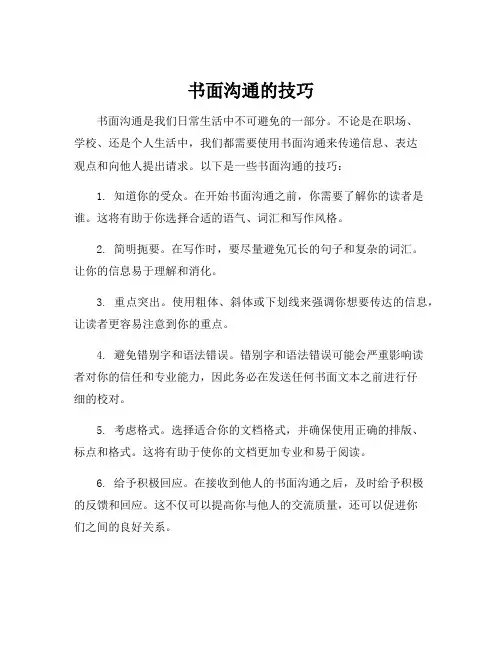 书面沟通的技巧

书面沟通是我们日常生活中不可避免的一部分。不论是在职场、学校、还是个人生活中，我们都需要使用书面沟通来传递信息、表达观点和向他人提出请求。以下是一些书面沟通的技巧：

1. 知道你的受众。在开始书面沟通之前，你需要了解你的读者是谁。这将有助于你选择合适的语气、词汇和写作风格。

2. 简明扼要。在写作时，要尽量避免冗长的句子和复杂的词汇。让你的信息易于理解和消化。

3. 重点突出。使用粗体、斜体或下划线来强调你想要传达的信息，让读者更容易注意到你的重点。

4. 避免错别字和语法错误。错别字和语法错误可能会严重影响读者对你的信任和专业能力，因此务必在发送任何书面文本之前进行仔细的校对。

5. 考虑格式。选择适合你的文档格式，并确保使用正确的排版、标点和格式。这将有助于使你的文档更加专业和易于阅读。

6. 给予积极回应。在接收到他人的书面沟通之后，及时给予积极的反馈和回应。这不仅可以提高你与他人的交流质量，还可以促进你们之间的良好关系。